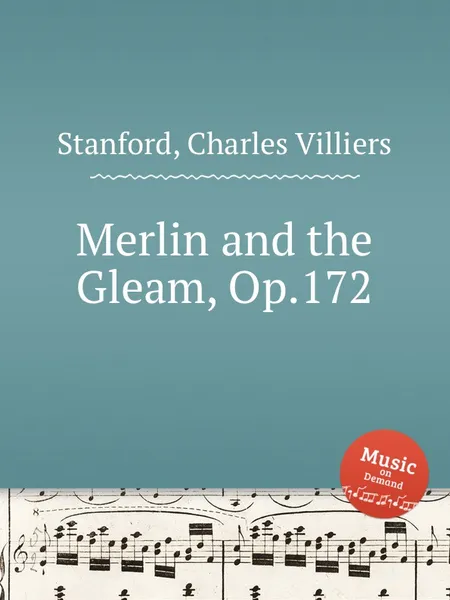 Stanford, Charles Villiers

Merlin and the Gleam, Op.172

Music on Demand